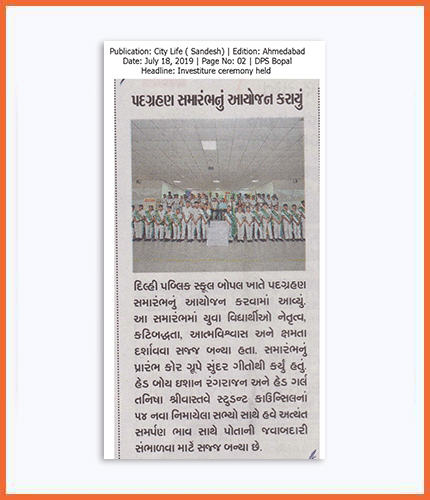 Publication: City Life ( Sandesh) | Edition: Ahmedabad
Date: July 18, 2019 | Page No: 02 | DPS Bopal
Headline: Investiture ceremony held

પદગ્રહણ સમારંભનું આયોજન કરાયું

દિલ્હી પબ્લિક સ્કૂલ બોપલ ખાતે પદગ્રહણ સમારંભનું આયોજન કરવામાં આવ્યું. આ સમારંભમાં યુવા વિદ્યાર્થીઓ નેતૃત્વ, કટિબદ્ધતા, આત્મવિશ્વાસ અને ક્ષમતા દર્શાવવા સજ્જ બન્યા હતા. સમારંભનું પ્રારંભ કોર ગ્રૂપે સુંદર ગીતોથી કર્યું હતું. હેડ બોય ઇશાન રંગરાજન અને હેડ ગર્લ તનિષા શ્રીવાસ્તવે સ્ટુડન્ટ કાઉન્સિલનાં ૫૪ નવા નિમાયેલા સભ્યો સાથે હવે અત્યંત સમર્પણ ભાવ સાથે પોતાની જવાબદારી સંભાળવા માટે સજ્જ બન્યા છે.